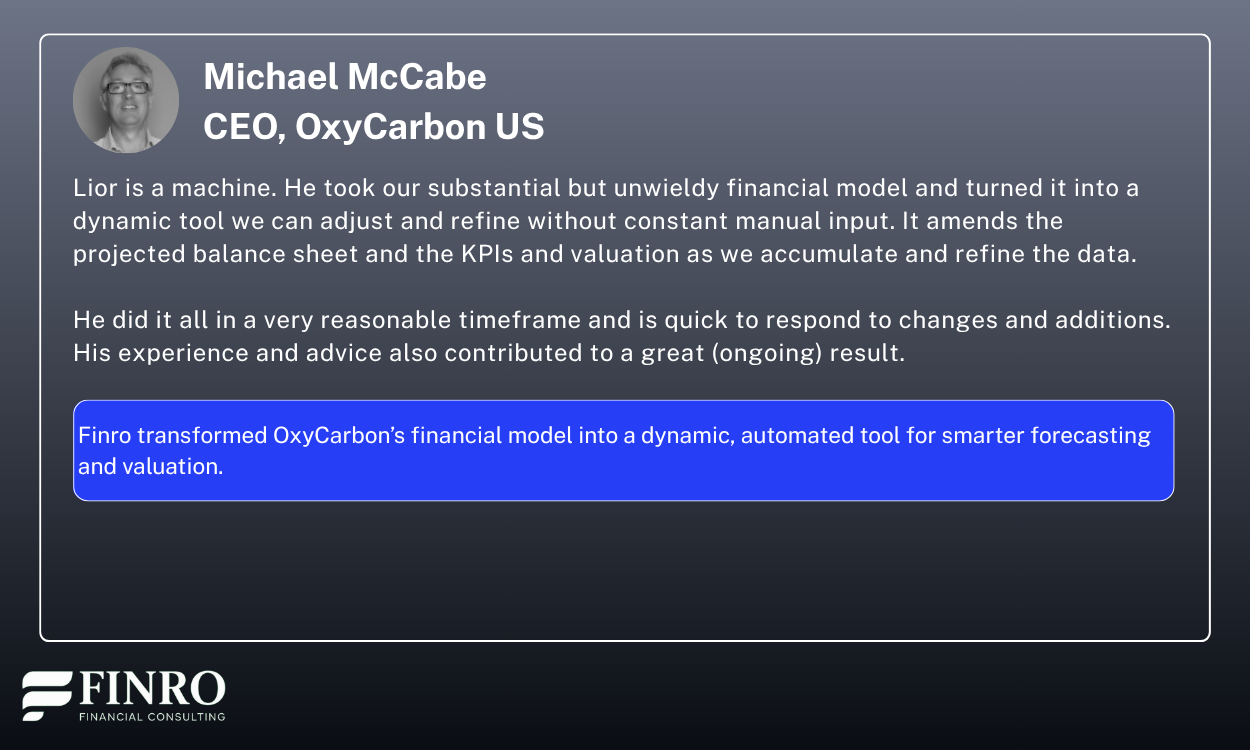 Michael McCabe
CEO, OxyCarbon US

Lior is a machine. He took our substantial but unwieldy financial model and turned it into a dynamic tool we can adjust and refine without constant manual input. It amends the projected balance sheet and the KPIs and valuation as we accumulate and refine the data.

He did it all in a very reasonable timeframe and is quick to respond to changes and additions. His experience and advice also contributed to a great (ongoing) result.

Finro transformed OxyCarbon's financial model into a dynamic, automated tool for smarter forecasting and valuation.

FINRO
FINANCIAL CONSULTING